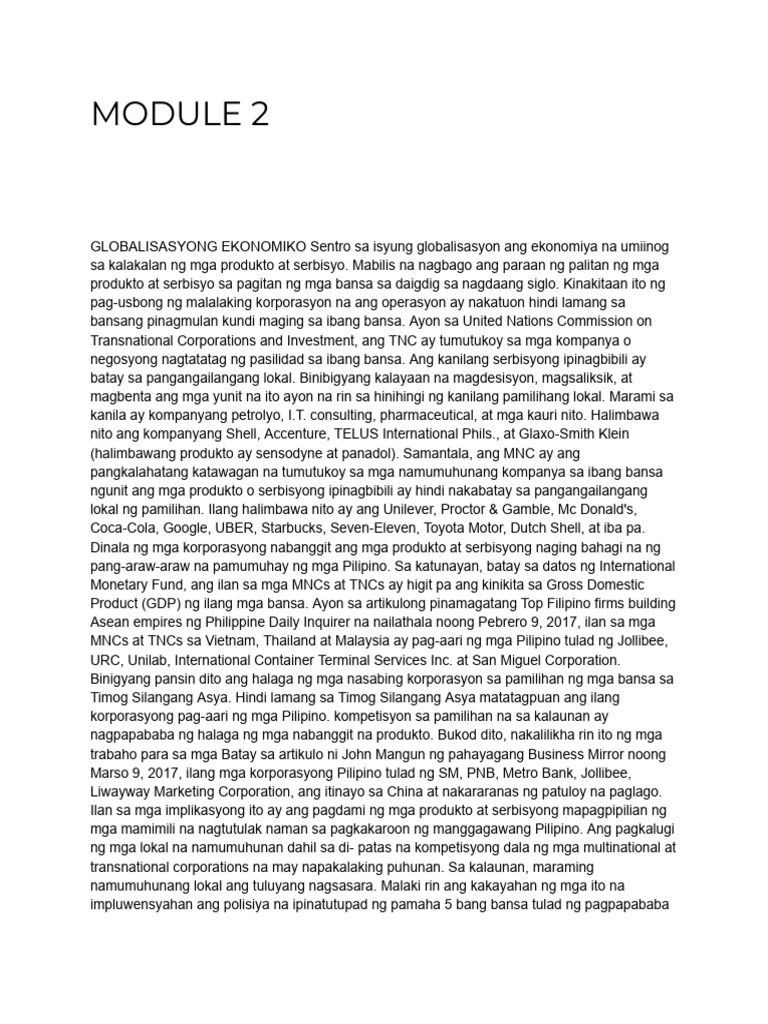 MODULE 2

GLOBALISASYONG EKONOMIKO Sentro sa isyung globalisasyon ang ekonomiya na umiinog sa kalakalan ng mga produkto at serbisyo. Mabilis na nagbago ang paraan ng palitan ng mga produkto at serbisyo sa pagitan ng mga bansa sa daigdig sa nagdaang siglo. Kinakitaan ito ng pag-usbong ng malalaking korporasyon na ang operasyon ay nakatuon hindi lamang sa bansang pinagmulan kundi maging sa ibang bansa. Ayon sa United Nations Commission on Transnational Corporations and Investment, ang TNC ay tumutukoy sa mga kompanya o negosyong nagtatatag ng pasilidad sa ibang bansa. Ang kanilang serbisyong ipinagbibili ay batay sa pangangailangang lokal. Binibigyang kalayaan na magdesisyon, magsaliksik, at magbenta ang mga yunit na ito ayon na rin sa hinihingi ng kanilang pamilihang lokal. Marami sa kanila ay kompanyang petrolyo, I.T. consulting, pharmaceutical, at mga kauri nito. Halimbawa nito ang kompanyang Shell, Accenture, TELUS International Phils., at Glaxo-Smith Klein (halimbawang produkto ay sensodyne at panadol). Samantala, ang MNC ay ang pangkalahatang katawagan na tumutukoy sa mga namumuhunang kompanya sa ibang bansa ngunit ang mga produkto o serbisyong ipinagbibili ay hindi nakabatay sa pangangailangang lokal ng pamilihan. Ilang halimbawa nito ay ang Unilever, Proctor & Gamble, Mc Donald's, Coca-Cola, Google, UBER, Starbucks, Seven-Eleven, Toyota Motor, Dutch Shell, at iba pa. Dinala ng mga korporasyong nabanggit ang mga produkto at serbisyong naging bahagi na ng pang-araw-araw na pamumuhay ng mga Pilipino. Sa katunayan, batay sa datos ng International Monetary Fund, ang ilan sa mga MNCs at TNCs ay higit pa ang kinikita sa Gross Domestic Product (GDP) ng ilang mga bansa. Ayon sa artikulong pinamagatang Top Filipino firms building Asean empires ng Philippine Daily Inquirer na nailathala noong Pebrero 9, 2017, ilan sa mga MNCs at TNCs sa Vietnam, Thailand at Malaysia ay pag-aari ng mga Pilipino tulad ng Jollibee, URC, Unilab, International Container Terminal Services Inc. at San Miguel Corporation. Binigyang pansin dito ang halaga ng mga nasabing korporasyon sa pamilihan ng mga bansa sa Timog Silangang Asya. Hindi lamang sa Timog Silangang Asya matatagpuan ang ilang korporasyong pag-aari ng mga Pilipino. kompetisyon sa pamilihan na sa kalaunan ay nagpapababa ng halaga ng mga nabanggit na produkto. Bukod dito, nakalilikha rin ito ng mga trabaho para sa mga Batay sa artikulo ni John Mangun ng pahayagang Business Mirror noong Marso 9, 2017, ilang mga korporasyong Pilipino tulad ng SM, PNB, Metro Bank, Jollibee, Liwayway Marketing Corporation, ang itinayo sa China at nakararanas ng patuloy na paglago. Ilan sa mga implikasyong ito ay ang pagdami ng mga produkto at serbisyong mapagpipilian ng mga mamimili na nagtutulak naman sa pagkakaroon ng manggagawang Pilipino. Ang pagkalugi ng mga lokal na namumuhunan dahil sa di- patas na kompetisyong dala ng mga multinational at transnational corporations na may napakalaking puhunan. Sa kalaunan, maraming namumuhunang lokal ang tuluyang nagsasara. Malaki rin ang kakayahan ng mga ito na impluwensyahan ang polisiya na ipinatutupad ng pamaha 5 bang bansa tulad ng pagpapababa